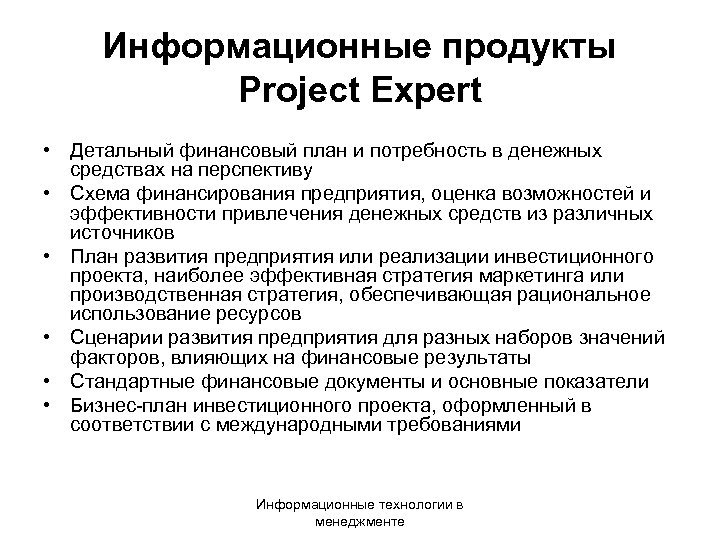 Информационные продукты Project Expert

• Детальный финансовый план и потребность в денежных средствах на перспективу
• Схема финансирования предприятия, оценка возможностей и эффективности привлечения денежных средств из различных источников
• План развития предприятия или реализации инвестиционного проекта, наиболее эффективная стратегия маркетинга или производственная стратегия, обеспечивающая рациональное использование ресурсов
• Сценарии развития предприятия для разных наборов значений факторов, влияющих на финансовые результаты
• Стандартные финансовые документы и основные показатели
• Бизнес-план инвестиционного проекта, оформленный в соответствии с международными требованиями

Информационные технологии в менеджменте